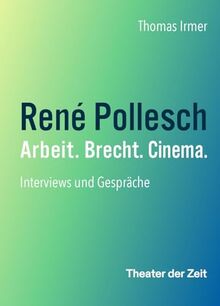 Thomas Irmer

René Pollesch
Arbeit. Brecht. Cinema.

Interviews und Gespräche

Theater der Zeit